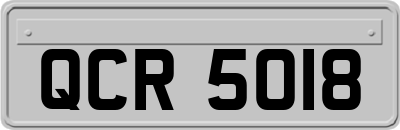 QCR 5018